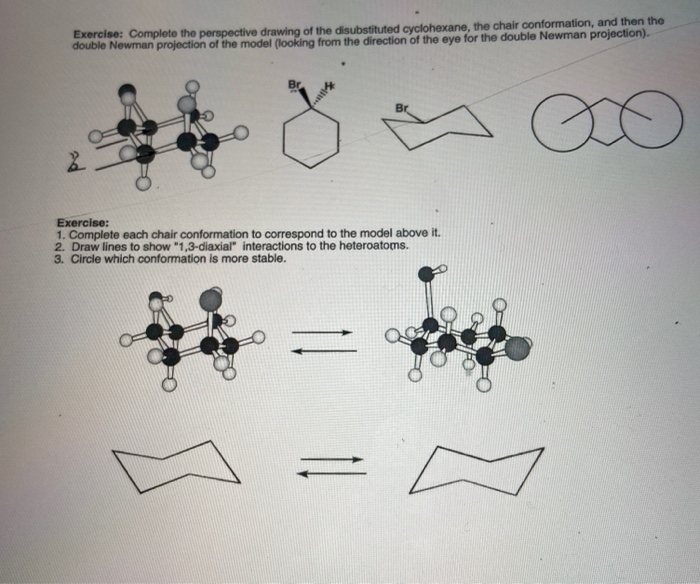 Exercise: Complete the perspective drawing of the disubstituted cyclohexane, the chair conformation, and then the double Newman projection of the model (looking from the direction of the eye for the double Newman projection).

Br

H

Br

Exercise:
1. Complete each chair conformation to correspond to the model above it.
2. Draw lines to show "1,3-diaxial" interactions to the heteroatoms.
3. Circle which conformation is more stable.